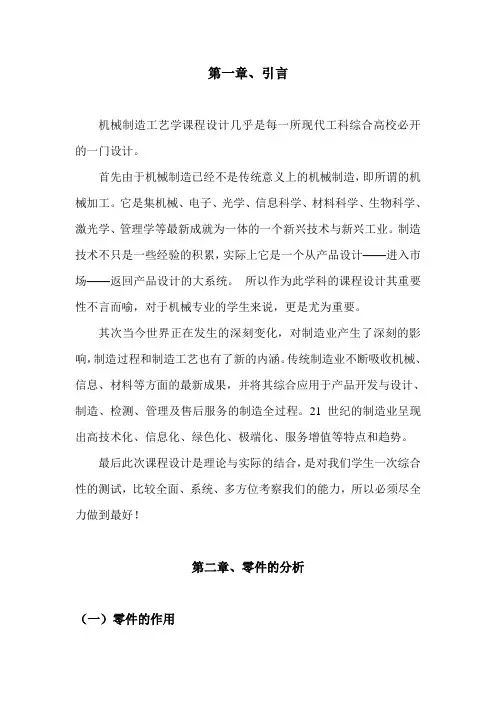 第一章、引言

机械制造工艺学课程设计几乎是每一所现代工科综合高校必开的一门设计。

首先由于机械制造已经不是传统意义上的机械制造，即所谓的机械加工。它是集机械、电子、光学、信息科学、材料科学、生物科学、激光学、管理学等最新成就为一体的一个新兴技术与新兴工业。制造技术不只是一些经验的积累，实际上它是一个从产品设计——进入市场——返回产品设计的大系统。 所以作为此学科的课程设计其重要性不言而喻，对于机械专业的学生来说，更是尤为重要。

其次当今世界正在发生的深刻变化，对制造业产生了深刻的影响，制造过程和制造工艺也有了新的内涵。传统制造业不断吸收机械、信息、材料等方面的最新成果，并将其综合应用于产品开发与设计、制造、检测、管理及售后服务的制造全过程。21 世纪的制造业呈现出高技术化、信息化、绿色化、极端化、服务增值等特点和趋势。

最后此次课程设计是理论与实际的结合，是对我们学生一次综合性的测试，比较全面、系统、多方位考察我们的能力，所以必须尽全力做到最好！

第二章、零件的分析

（一）零件的作用